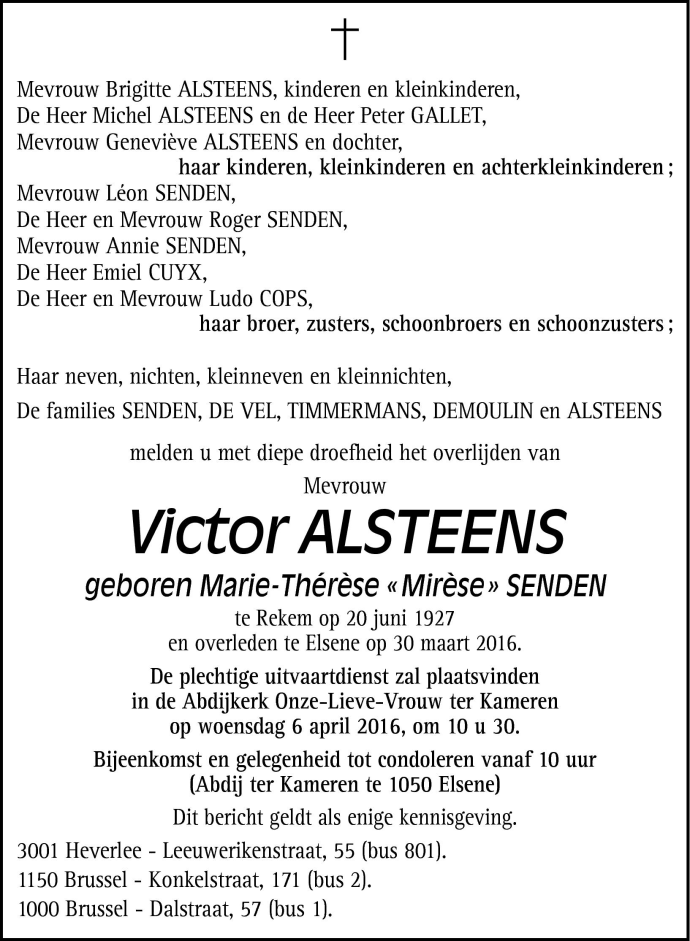 †

Mevrouw Brigitte ALSTEENS, kinderen en kleinkinderen,
De Heer Michel ALSTEENS en de Heer Peter GALLET,
Mevrouw Geneviève ALSTEENS en dochter,
haar kinderen, kleinkinderen en achterkleinkinderen ;
Mevrouw Léon SENDEN,
De Heer en Mevrouw Roger SENDEN,
Mevrouw Annie SENDEN,
De Heer Emiel CUYX,
De Heer en Mevrouw Ludo COPS,
haar broer, zusters, schoonbroers en schoonzusters ;

Haar neven, nichten, kleinneven en kleinnichten,
De families SENDEN, DE VEL, TIMMERMANS, DEMOULIN en ALSTEENS

melden u met diepe droefheid het overlijden van

Mevrouw

Victor ALSTEENS

geboren Marie-Thérèse « Mirèse » SENDEN

te Rekem op 20 juni 1927
en overleden te Elsene op 30 maart 2016.

De plechtige uitvaartdienst zal plaatsvinden
in de Abdijkerk Onze-Lieve-Vrouw ter Kameren
op woensdag 6 april 2016, om 10 u 30.

Bijeenkomst en gelegenheid tot condoleren vanaf 10 uur
(Abdij ter Kameren te 1050 Elsene)

Dit bericht geldt als enige kennisgeving.

3001 Heverlee - Leeuwerikenstraat, 55 (bus 801).
1150 Brussel - Konkelstraat, 171 (bus 2).
1000 Brussel - Dalstraat, 57 (bus 1).